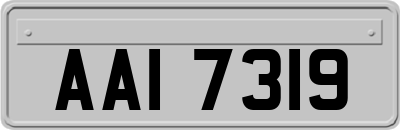 AAI 7319